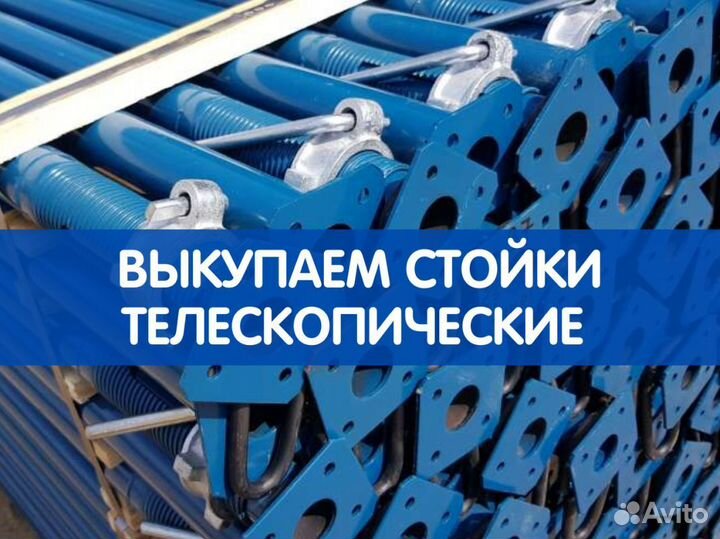 ВЫКУПАЕМ СТОЙКИ ТЕЛЕСКОПИЧЕСКИЕ

Avito